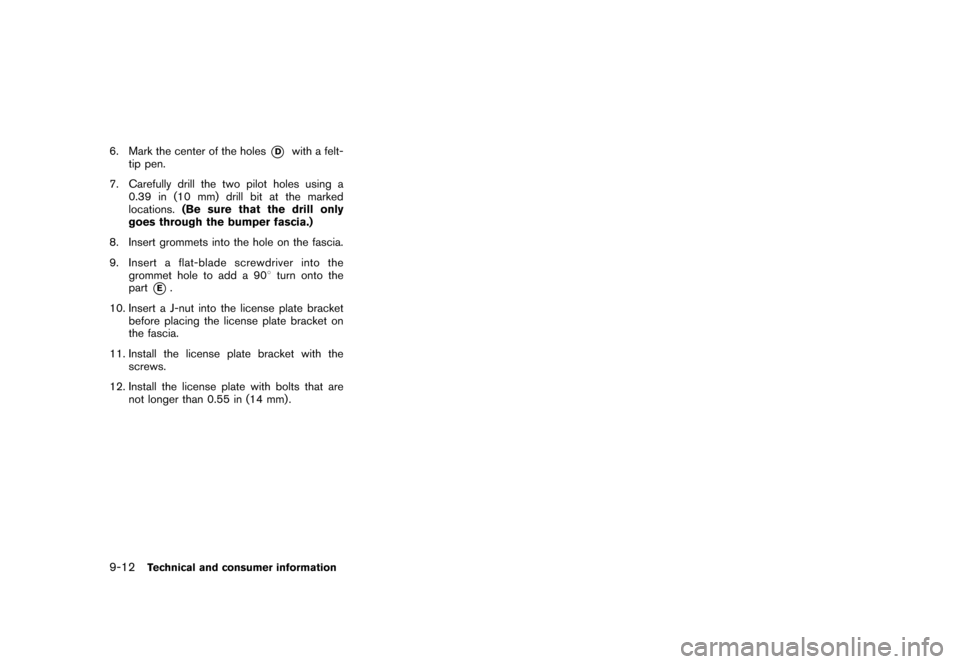 6. Mark the center of the holes D with a felt-tip pen.

7. Carefully drill the two pilot holes using a 0.39 in (10 mm) drill bit at the marked locations. (Be sure that the drill only goes through the bumper fascia.)

8. Insert grommets into the hole on the fascia.

9. Insert a flat-blade screwdriver into the grommet hole to add a 90° turn onto the part E.

10. Insert a J-nut into the license plate bracket before placing the license plate bracket on the fascia.

11. Install the license plate bracket with the screws.

12. Install the license plate with bolts that are not longer than 0.55 in (14 mm).

9-12 Technical and consumer information

carmanualsonline.info